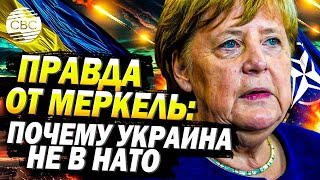 CBC

ПРАВДА ОТ МЕРКЕЛЬ: ПОЧЕМУ УКРАИНА НЕ В НАТО